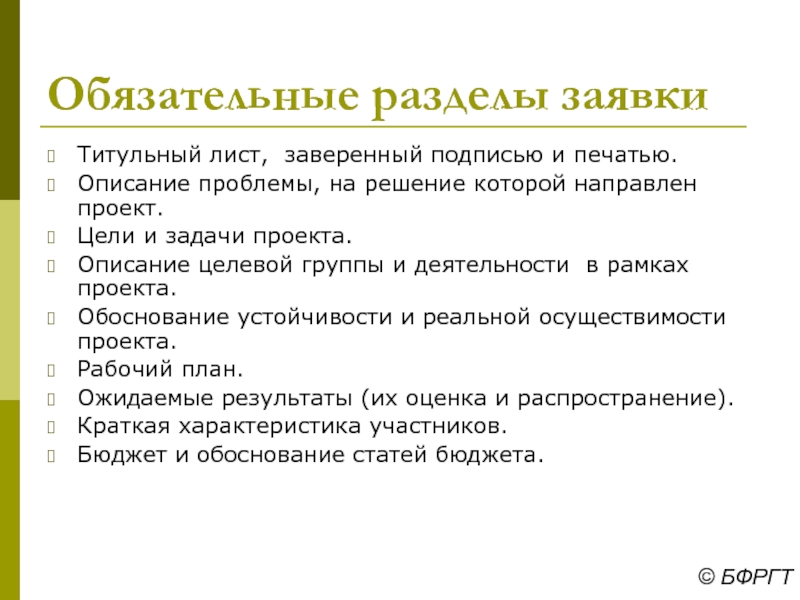 Обязательные разделы заявки

Титульный лист, заверенный подписью и печатью.

Описание проблемы, на решение которой направлен проект.

Цели и задачи проекта.

Описание целевой группы и деятельности в рамках проекта.

Обоснование устойчивости и реальной осуществимости проекта.

Рабочий план.

Ожидаемые результаты (их оценка и распространение).

Краткая характеристика участников.

Бюджет и обоснование статей бюджета.

© БФРГТ